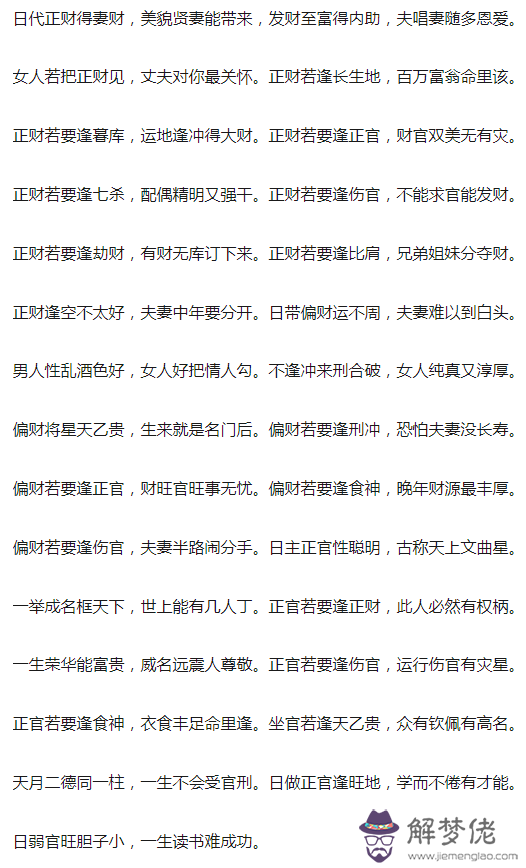 日代正财得妻财，美貌贤妻能带来，发财至富得内助，夫唱妻随多恩爱。

女人若把正财见，丈夫对你最关怀。正财若逢长生地，百万富翁命里该。

正财若要逢暮库，运地逢冲得大财。正财若要逢正官，财官双美无有灾。

正财若要逢七杀，配偶精明又强干。正财若要逢伤官，不能求官能发财。

正财若要逢劫财，有财无库订下来。正财若要逢比肩，兄弟姐妹分夺财。

正财逢空不太好，夫妻中年要分开。日带偏财运不周，夫妻难以到白头。

男人性乱酒色好，女人好把情人勾。不逢冲来刑合破，女人纯真又淳厚。

偏财将星天乙贵，生来就是名门后。偏财若要逢刑冲，恐怕夫妻没长寿。

偏财若要逢正官，财旺官旺事无忧。偏财若要逢食神，晚年财源最丰厚。

偏财若要逢伤官，夫妻半路闹分手。日主正官性聪明，古称天上文曲星。

一举成名框天下，世上能有几人丁。正官若要逢正财，此人必然有权柄。

一生荣华能富贵，威名远震人尊敬。正官若要逢伤官，运行伤官有灾星。

正官若要逢食神，衣食丰足命里逢。坐官若逢天乙贵，众有钦佩有高名。

天月二德同一柱，一生不会受官刑。日做正官逢旺地，学而不倦有才能。

日弱官旺胆子小，一生读书难成功。

解梦佬
www.jiemenglao.com